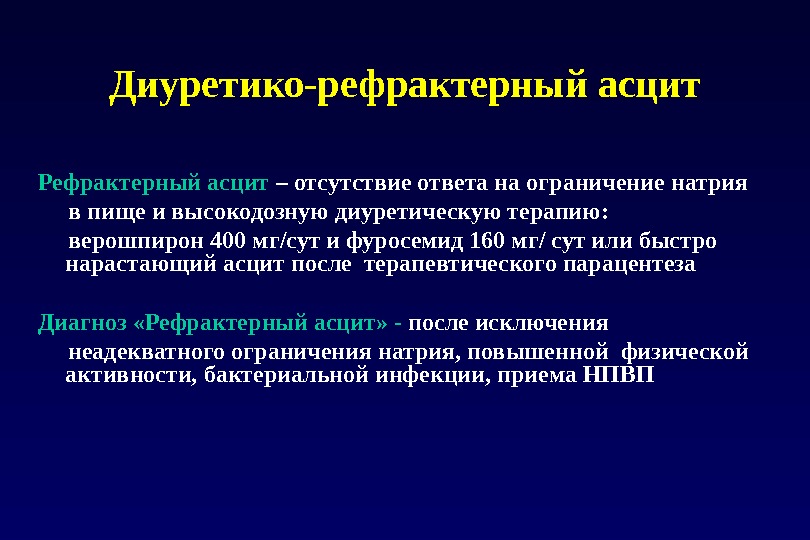 Диуретико-рефрактерный асцит

Рефрактерный асцит – отсутствие ответа на ограничение натрия в пище и высокодозную диуретическую терапию: верошпирон 400 мг/сут и фуросемид 160 мг/ сут или быстро нарастающий асцит после терапевтического парацентеза

Диагноз «Рефрактерный асцит» - после исключения неадекватного ограничения натрия, повышенной физической активности, бактериальной инфекции, приема НПВП